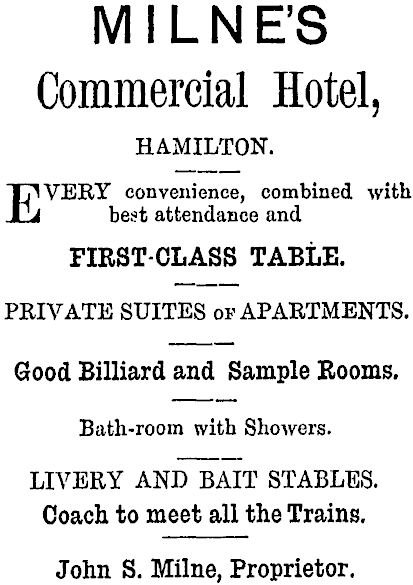 MILNE'S

Commercial Hotel,

HAMILTON.

EVERY convenience, combined with best attendance and

FIRST-CLASS TABLE.

PRIVATE SUITES OF APARTMENTS.

Good Billiard and Sample Rooms.

Bath-room with Showers.

LIVERY AND BAIT STABLES.
Coach to meet all the Trains.

John S. Milne, Proprietor.